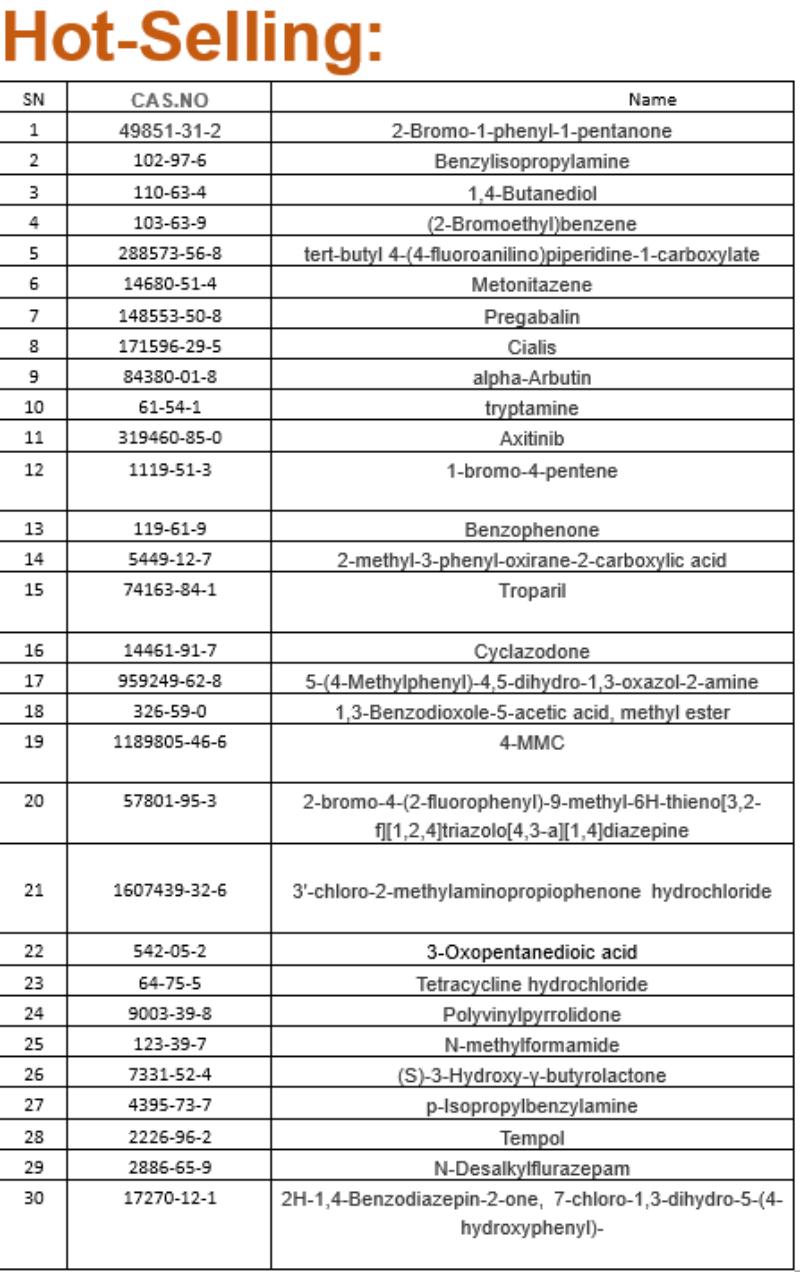 Hot-Selling:

| SN | CAS.NO | Name |
|---|---|---|
| 1 | 49851-31-2 | 2-Bromo-1-phenyl-1-pentanone |
| 2 | 102-97-6 | Benzylisopropylamine |
| 3 | 110-63-4 | 1,4-Butanediol |
| 4 | 103-63-9 | (2-Bromoethyl)benzene |
| 5 | 288573-56-8 | tert-butyl 4-(4-fluoroanilino)piperidine-1-carboxylate |
| 6 | 14680-51-4 | Metonitazene |
| 7 | 148553-50-8 | Pregabalin |
| 8 | 171596-29-5 | Cialis |
| 9 | 84380-01-8 | alpha-Arbutin |
| 10 | 61-54-1 | tryptamine |
| 11 | 319460-85-0 | Axitinib |
| 12 | 1119-51-3 | 1-bromo-4-pentene |
| 13 | 119-61-9 | Benzophenone |
| 14 | 5449-12-7 | 2-methyl-3-phenyl-oxirane-2-carboxylic acid |
| 15 | 74163-84-1 | Troparil |
| 16 | 14461-91-7 | Cyclazodone |
| 17 | 959249-62-8 | 5-(4-Methylphenyl)-4,5-dihydro-1,3-oxazol-2-amine |
| 18 | 326-59-0 | 1,3-Benzodioxole-5-acetic acid, methyl ester |
| 19 | 1189805-46-6 | 4-MMC |
| 20 | 57801-95-3 | 2-bromo-4-(2-fluorophenyl)-9-methyl-6H-thieno[3,2-f][1,2,4]triazolo[4,3-a][1,4]diazepine |
| 21 | 1607439-32-6 | 3'-chloro-2-methylaminopropiophenone hydrochloride |
| 22 | 542-05-2 | 3-Oxopentanedioic acid |
| 23 | 64-75-5 | Tetracycline hydrochloride |
| 24 | 9003-39-8 | Polyvinylpyrrolidone |
| 25 | 123-39-7 | N-methylformamide |
| 26 | 7331-52-4 | (S)-3-Hydroxy-γ-butyrolactone |
| 27 | 4395-73-7 | p-Isopropylbenzylamine |
| 28 | 2226-96-2 | Tempol |
| 29 | 2886-65-9 | N-Desalkylflurazepam |
| 30 | 17270-12-1 | 2H-1,4-Benzodiazepin-2-one, 7-chloro-1,3-dihydro-5-(4-hydroxyphenyl)- |